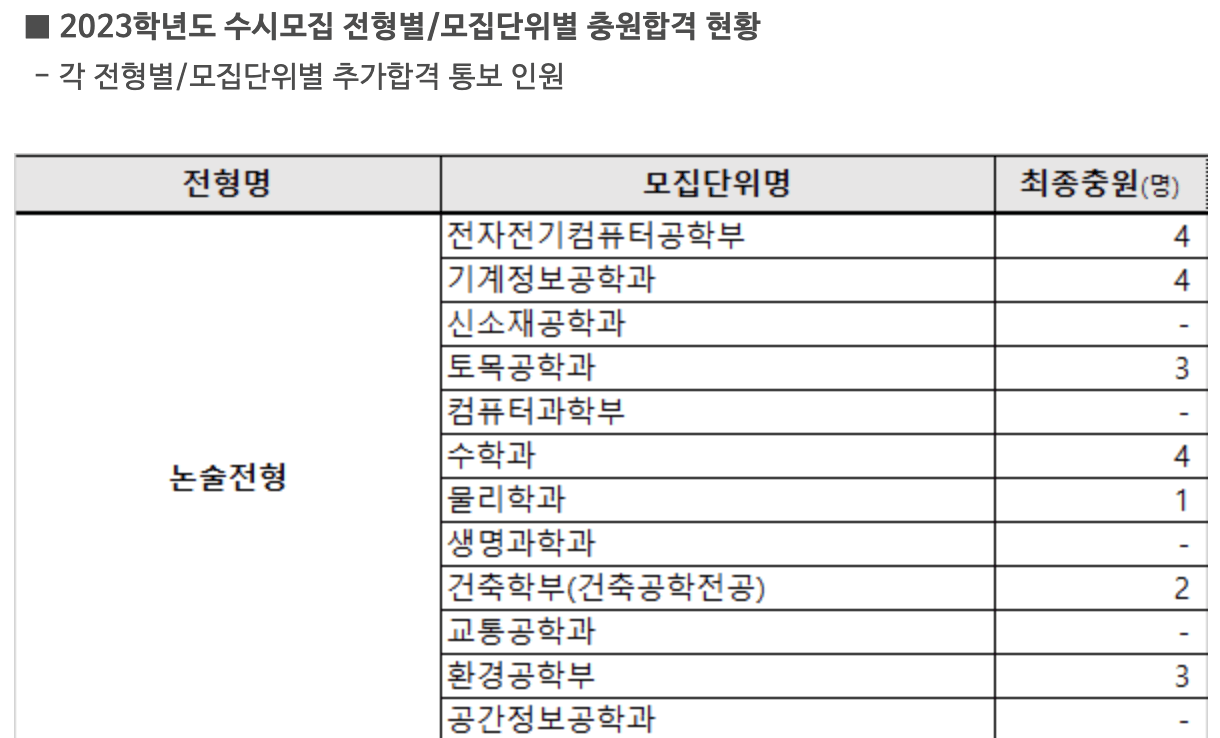 ■ 2023학년도 수시모집 전형별/모집단위별 충원합격 현황
- 각 전형별/모집단위별 추가합격 통보 인원

| 전형명 | 모집단위명 | 최종충원(명) |
|---|---|---|
| 논술전형 | 전자전기컴퓨터공학부 | 4 |
| | 기계정보공학과 | 4 |
| | 신소재공학과 | - |
| | 토목공학과 | 3 |
| | 컴퓨터과학부 | - |
| | 수학과 | 4 |
| | 물리학과 | 1 |
| | 생명과학과 | - |
| | 건축학부(건축공학전공) | 2 |
| | 교통공학과 | - |
| | 환경공학부 | 3 |
| | 공간정보공학과 | - |